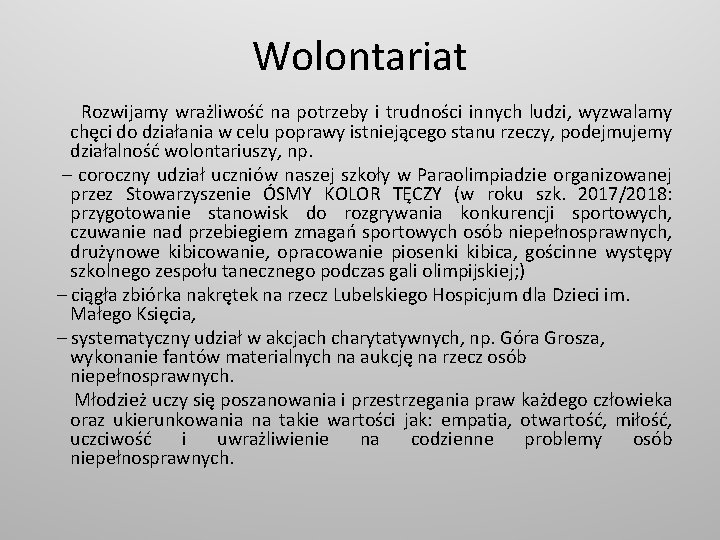 Wolontariat

Rozwijamy wrażliwość na potrzeby i trudności innych ludzi, wyzwalamy chęci do działania w celu poprawy istniejącego stanu rzeczy, podejmujemy działalność wolontariuszy, np.

– coroczny udział uczniów naszej szkoły w Paraolimpiadzie organizowanej przez Stowarzyszenie ÓSMY KOLOR TĘCZY (w roku szk. 2017/2018: przygotowanie stanowisk do rozgrywania konkurencji sportowych, czuwanie nad przebiegiem zmagań sportowych osób niepełnosprawnych, drużynowe kibicowanie, opracowanie piosenki kibica, gościnne występy szkolnego zespołu tanecznego podczas gali olimpijskiej;)

– ciągła zbiórka nakrętek na rzecz Lubelskiego Hospicjum dla Dzieci im. Małego Księcia,

– systematyczny udział w akcjach charytatywnych, np. Góra Grosza, wykonanie fantów materialnych na aukcję na rzecz osób niepełnosprawnych.

Młodzież uczy się poszanowania i przestrzegania praw każdego człowieka oraz ukierunkowania na takie wartości jak: empatia, otwartość, miłość, uczciwość i uwrażliwienie na codzienne problemy osób niepełnosprawnych.